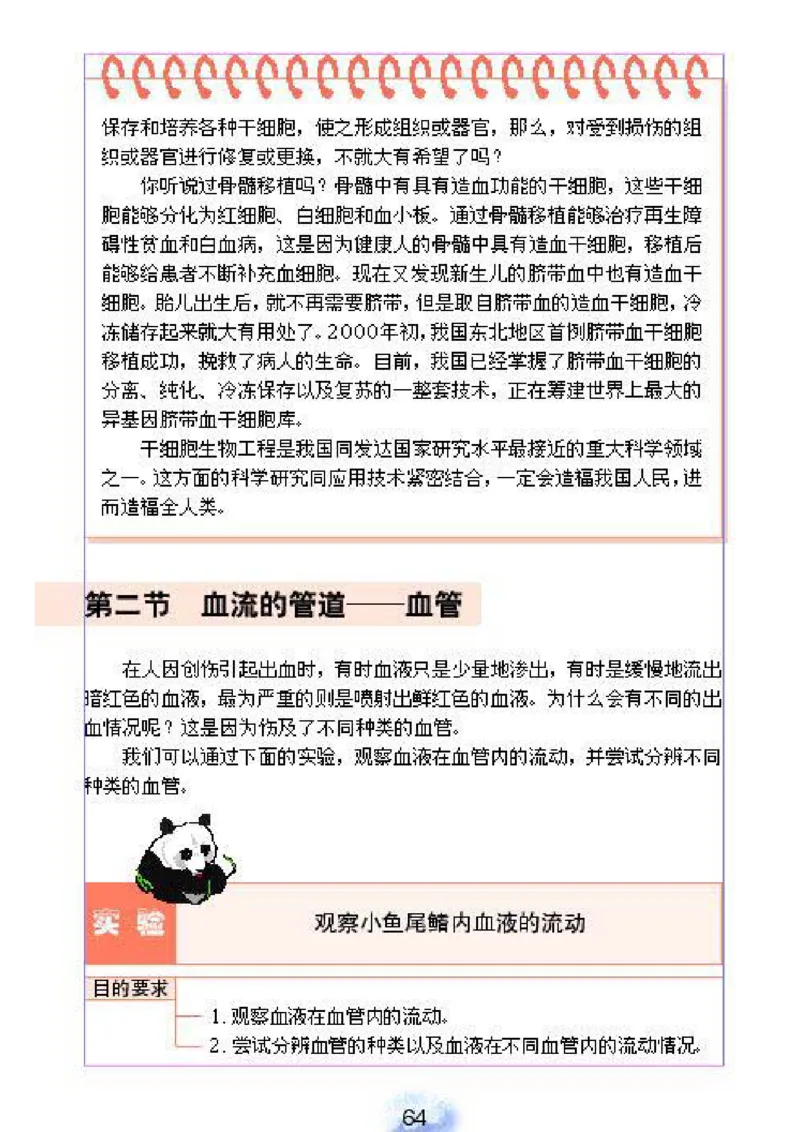 保存和培养各种干细胞，使之形成组织或器官，那么，对受到损伤的组织或器官进行修复或更换，不就大有希望了吗？

你听说过骨髓移植吗？骨髓中有具有造血功能的干细胞，这些干细胞能够分化为红细胞、白细胞和血小板。通过骨髓移植能够治疗再生障碍性贫血和白血病，这是因为健康人的骨髓中具有造血干细胞，移植后能够给患者不断补充血细胞。现在又发现新生儿的脐带血中也有造血干细胞。胎儿出生后，就不再需要脐带，但是取自脐带血的造血干细胞，冷冻储存起来就大有用处了。2000年初，我国东北地区首例脐带血干细胞移植成功，挽救了病人的生命。目前，我国已经掌握了脐带血干细胞的分离、纯化、冷冻保存以及复苏的一整套技术，正在筹建世界上最大的异基因脐带血干细胞库。

干细胞生物工程是我国同发达国家研究水平最接近的重大科学领域之一。这方面的科学研究同应用技术紧密结合，一定会造福我国人民，进而造福全人类。

第二节 血流的管道——血管

在人因创伤引起出血时，有时血液只是少量地渗出，有时是缓慢地流出暗红色的血液，最为严重的则是喷射出鲜红色的血液。为什么会有不同的出血情况呢？这是因为伤及了不同种类的血管。

我们可以通过下面的实验，观察血液在血管内的流动，并尝试分辨不同种类的血管。

实验 观察小鱼尾鳍内血液的流动

目的要求

1. 观察血液在血管内的流动。

2. 尝试分辨血管的种类以及血液在不同血管内的流动情况。

64